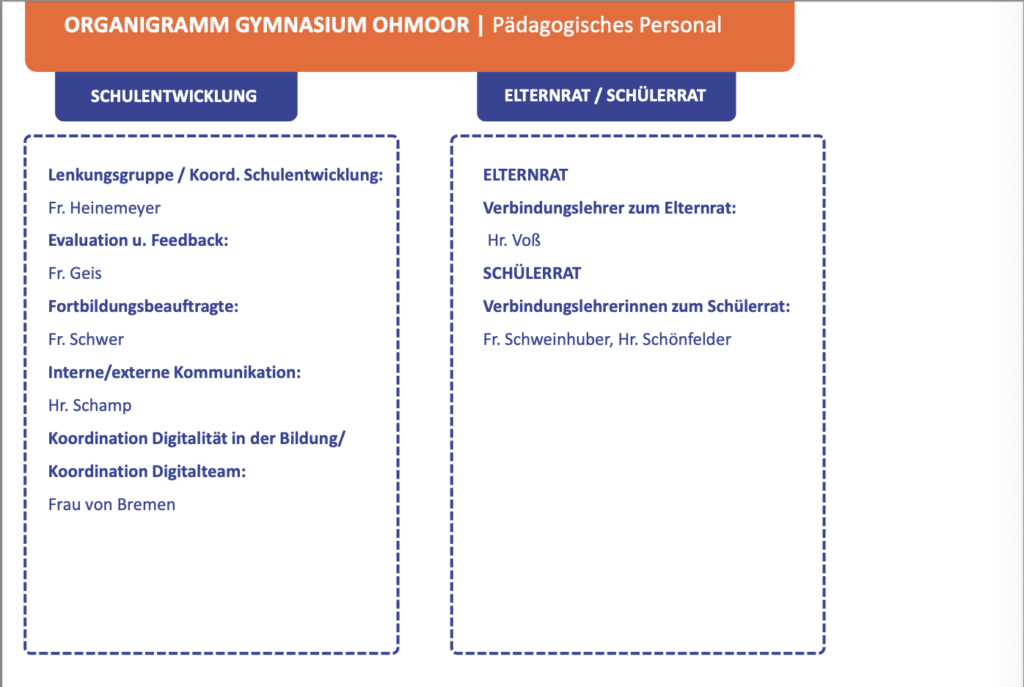 ORGANIGRAMM GYMNASIUM OHMOOR | Pädagogisches Personal

SCHULENTWICKLUNG

Lenkungsgruppe / Koord. Schulentwicklung:

Fr. Heinemeyer

Evaluation u. Feedback:

Fr. Geis

Fortbildungsbeauftragte:

Fr. Schwer

Interne/externe Kommunikation:

Hr. Schamp

Koordination Digitalität in der Bildung/

Koordination Digitalteam:

Frau von Bremen

ELTERNRAT / SCHÜLERRAT

ELTERNRAT

Verbindungslehrer zum Elternrat:

Hr. Voß

SCHÜLERRAT

Verbindungslehrerinnen zum Schülerrat:

Fr. Schweinhuber, Hr. Schönfelder